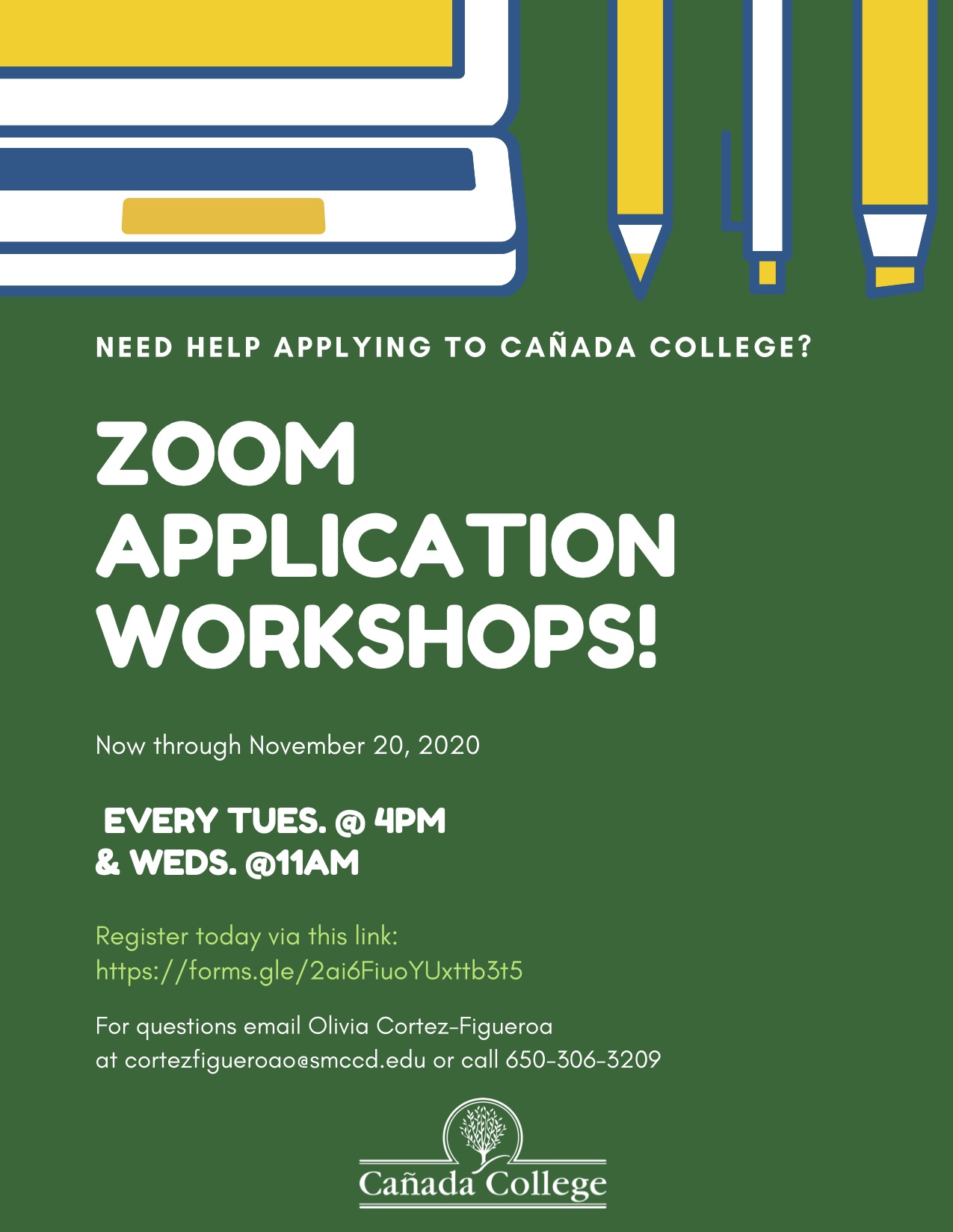 NEED HELP APPLYING TO CAÑADA COLLEGE?

ZOOM APPLICATION WORKSHOPS!

Now through November 20, 2020

EVERY TUES. @ 4PM
& WEDS. @11AM

Register today via this link:
https://forms.gle/2ai6FiuoYUxttb3t5

For questions email Olivia Cortez-Figueroa at cortezfigueroao@smccd.edu or call 650-306-3209

Cañada College